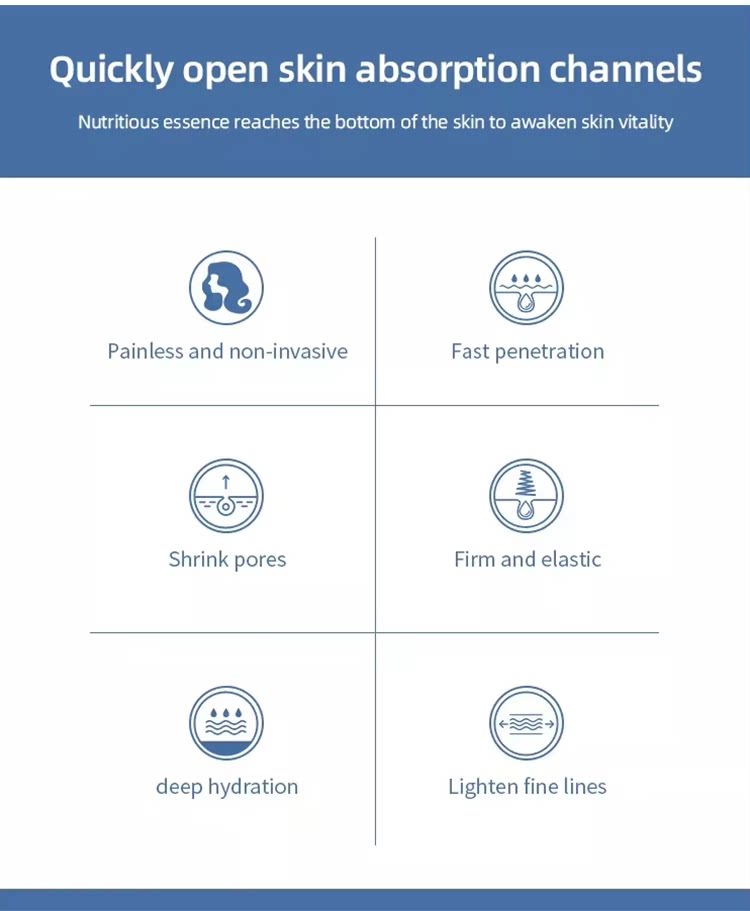 Quickly open skin absorption channels

Nutritious essence reaches the bottom of the skin to awaken skin vitality

Painless and non-invasive

Fast penetration

Shrink pores

Firm and elastic

deep hydration

Lighten fine lines